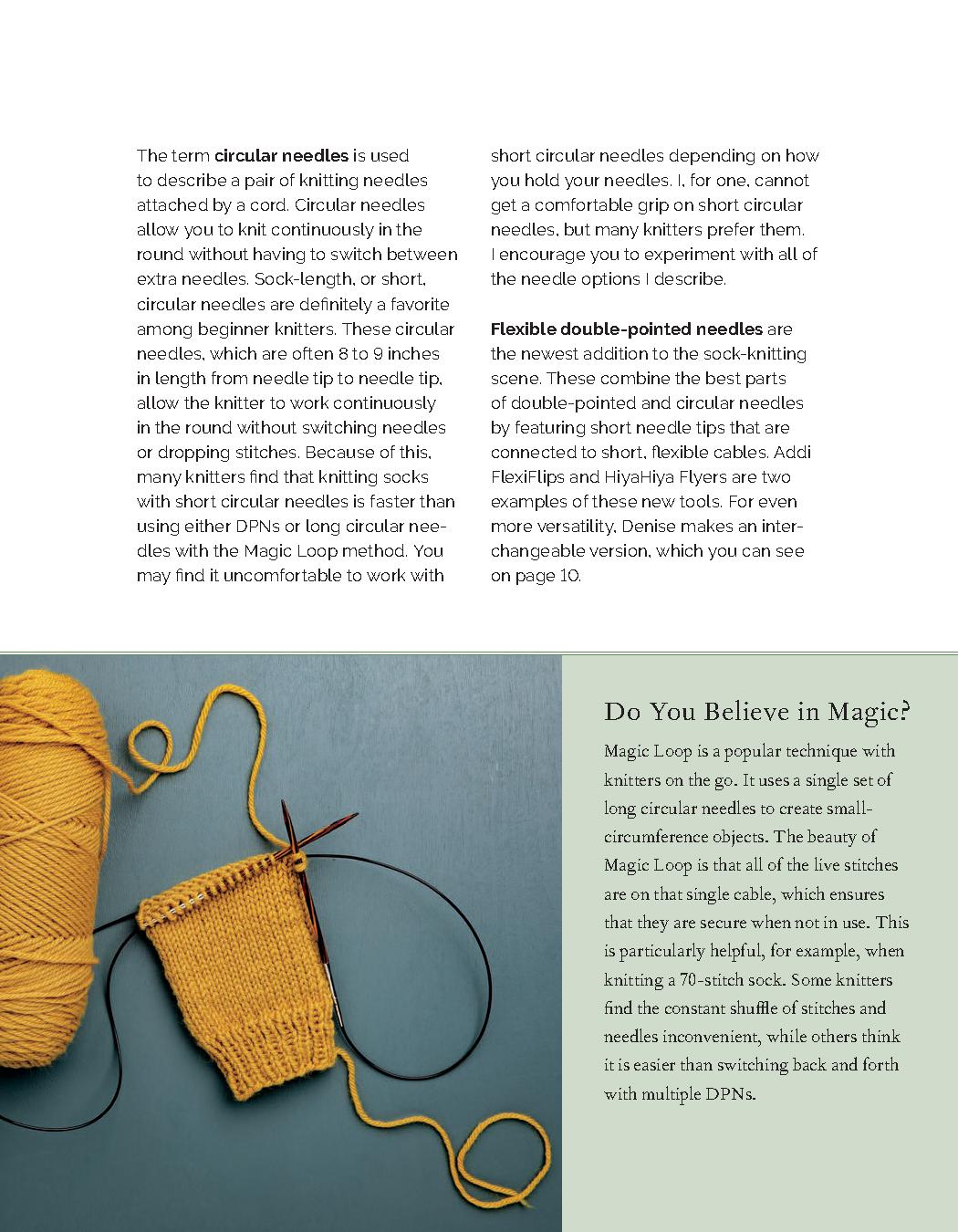 The term circular needles is used to describe a pair of knitting needles attached by a cord. Circular needles allow you to knit continuously in the round without having to switch between extra needles. Sock-length, or short, circular needles are definitely a favorite among beginner knitters. These circular needles, which are often 8 to 9 inches in length from needle tip to needle tip, allow the knitter to work continuously in the round without switching needles or dropping stitches. Because of this, many knitters find that knitting socks with short circular needles is faster than using either DPNs or long circular needles with the Magic Loop method. You may find it uncomfortable to work with short circular needles depending on how you hold your needles. I, for one, cannot get a comfortable grip on short circular needles, but many knitters prefer them. I encourage you to experiment with all of the needle options I describe.

Flexible double-pointed needles are the newest addition to the sock-knitting scene. These combine the best parts of double-pointed and circular needles by featuring short needle tips that are connected to short, flexible cables. Addi FlexiFlips and HiyaHiya Flyers are two examples of these new tools. For even more versatility, Denise makes an interchangeable version, which you can see on page 10.

Do You Believe in Magic?

Magic Loop is a popular technique with knitters on the go. It uses a single set of long circular needles to create small-circumference objects. The beauty of Magic Loop is that all of the live stitches are on that single cable, which ensures that they are secure when not in use. This is particularly helpful, for example, when knitting a 70-stitch sock. Some knitters find the constant shuffle of stitches and needles inconvenient, while others think it is easier than switching back and forth with multiple DPNs.